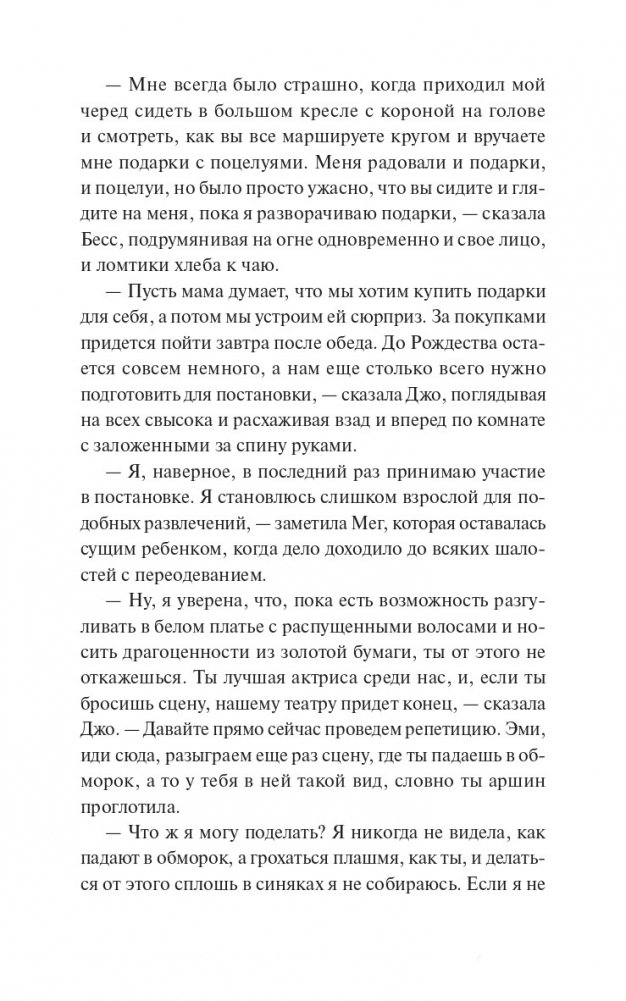 — Мне всегда было страшно, когда приходил мой черед сидеть в большом кресле с короной на голове и смотреть, как вы все маршируете кругом и вручаете мне подарки с поцелуями. Меня радовали и подарки, и поцелуи, но было просто ужасно, что вы сидите и глядите на меня, пока я разворачиваю подарки, — сказала Бесс, подрумянивая на огне одновременно и свое лицо, и ломтики хлеба к чаю.

— Пусть мама думает, что мы хотим купить подарки для себя, а потом мы устроим ей сюрприз. За покупками придется пойти завтра после обеда. До Рождества остается совсем немного, а нам еще столько всего нужно подготовить для постановки, — сказала Джо, поглядывая на всех свысока и расхаживая взад и вперед по комнате с заложенными за спину руками.

— Я, наверное, в последний раз принимаю участие в постановке. Я становлюсь слишком взрослой для подобных развлечений, — заметила Мег, которая оставалась сущим ребенком, когда дело доходило до всяких шалостей с переодеванием.

— Ну, я уверена, что, пока есть возможность разгуливать в белом платье с распущенными волосами и носить драгоценности из золотой бумаги, ты от этого не откажешься. Ты лучшая актриса среди нас, и, если ты бросишь сцену, нашему театру придет конец, — сказала Джо. — Давайте прямо сейчас проведем репетицию. Эми, иди сюда, разыграем еще раз сцену, где ты падаешь в обморок, а то у тебя в ней такой вид, словно ты аршин проглотила.

— Что ж я могу поделать? Я никогда не видела, как падают в обморок, а грохаться плашмя, как ты, и делаться от этого сплошь в синяках я не собираюсь. Если я не